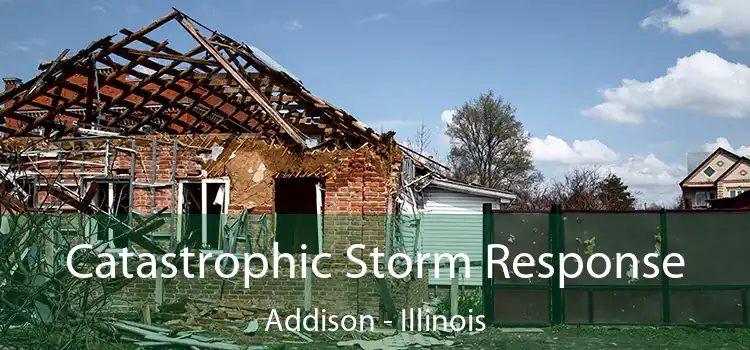 Catastrophic Storm Response
Addison - Illinois